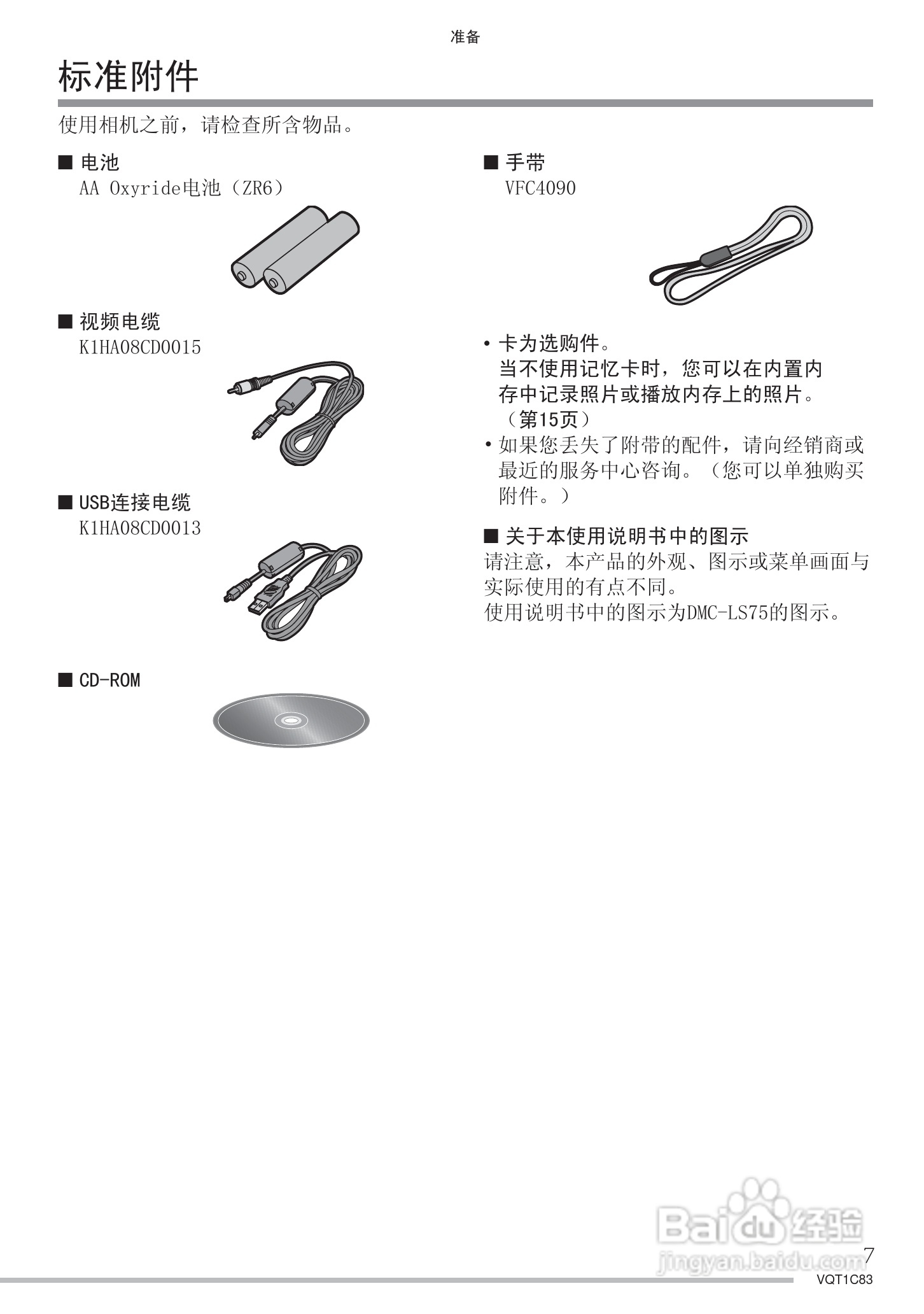 准备

标准附件

使用相机之前，请检查所含物品。

■ 电池
AA Oxyride电池（ZR6）

■ 视频电缆
K1HA08CD0015

■ USB连接电缆
K1HA08CD0013

■ CD-ROM

■ 手带
VFC4090

• 卡为选购件。
当不使用记忆卡时，您可以在内置内存中记录照片或播放内存上的照片。（第15页）
• 如果您丢失了附带的配件，请向经销商或最近的服务中心咨询。（您可以单独购买附件。）

■ 关于本使用说明书中的图示
请注意，本产品的外观、图示或菜单画面与实际使用的有点不同。
使用说明书中的图示为DMC-LS75的图示。

Baidu 经验
jingyan.baidu.com

7
VQT1C83